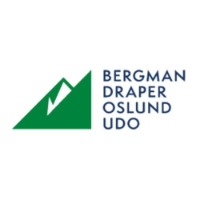 BERGMAN
DRAPER
OSLUND
UDO